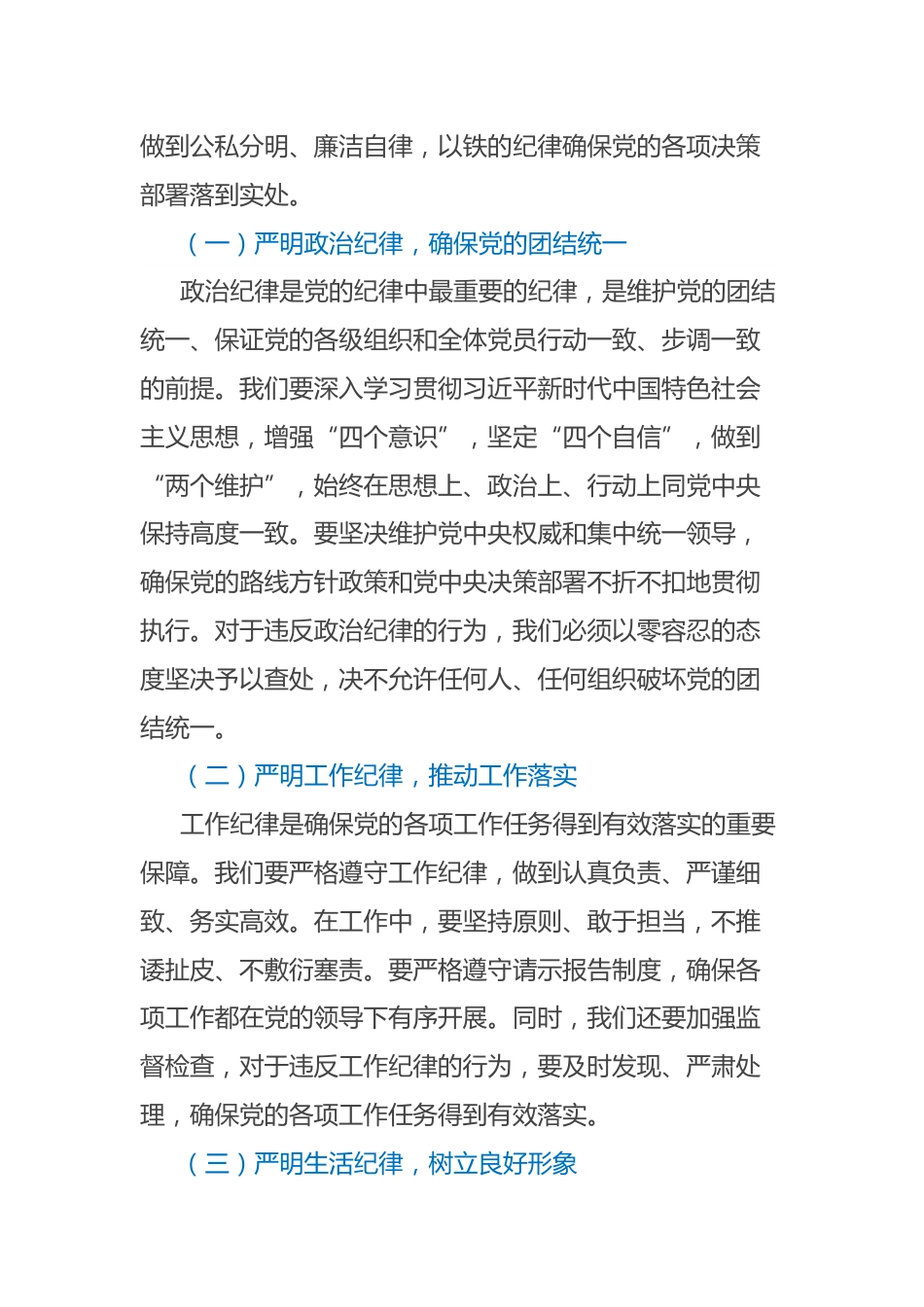 做到公私分明、廉洁自律，以铁的纪律确保党的各项决策部署落到实处。

（一）严明政治纪律，确保党的团结统一

政治纪律是党的纪律中最重要的纪律，是维护党的团结统一、保证党的各级组织和全体党员行动一致、步调一致的前提。我们要深入学习贯彻习近平新时代中国特色社会主义思想，增强“四个意识”，坚定“四个自信”，做到“两个维护”，始终在思想上、政治上、行动上同党中央保持高度一致。要坚决维护党中央权威和集中统一领导，确保党的路线方针政策和党中央决策部署不折不扣地贯彻执行。对于违反政治纪律的行为，我们必须以零容忍的态度坚决予以查处，决不允许任何人、任何组织破坏党的团结统一。

（二）严明工作纪律，推动工作落实

工作纪律是确保党的各项工作任务得到有效落实的重要保障。我们要严格遵守工作纪律，做到认真负责、严谨细致、务实高效。在工作中，要坚持原则、敢于担当，不推诿扯皮、不敷衍塞责。要严格遵守请示报告制度，确保各项工作都在党的领导下有序开展。同时，我们还要加强监督检查，对于违反工作纪律的行为，要及时发现、严肃处理，确保党的各项工作任务得到有效落实。

（三）严明生活纪律，树立良好形象